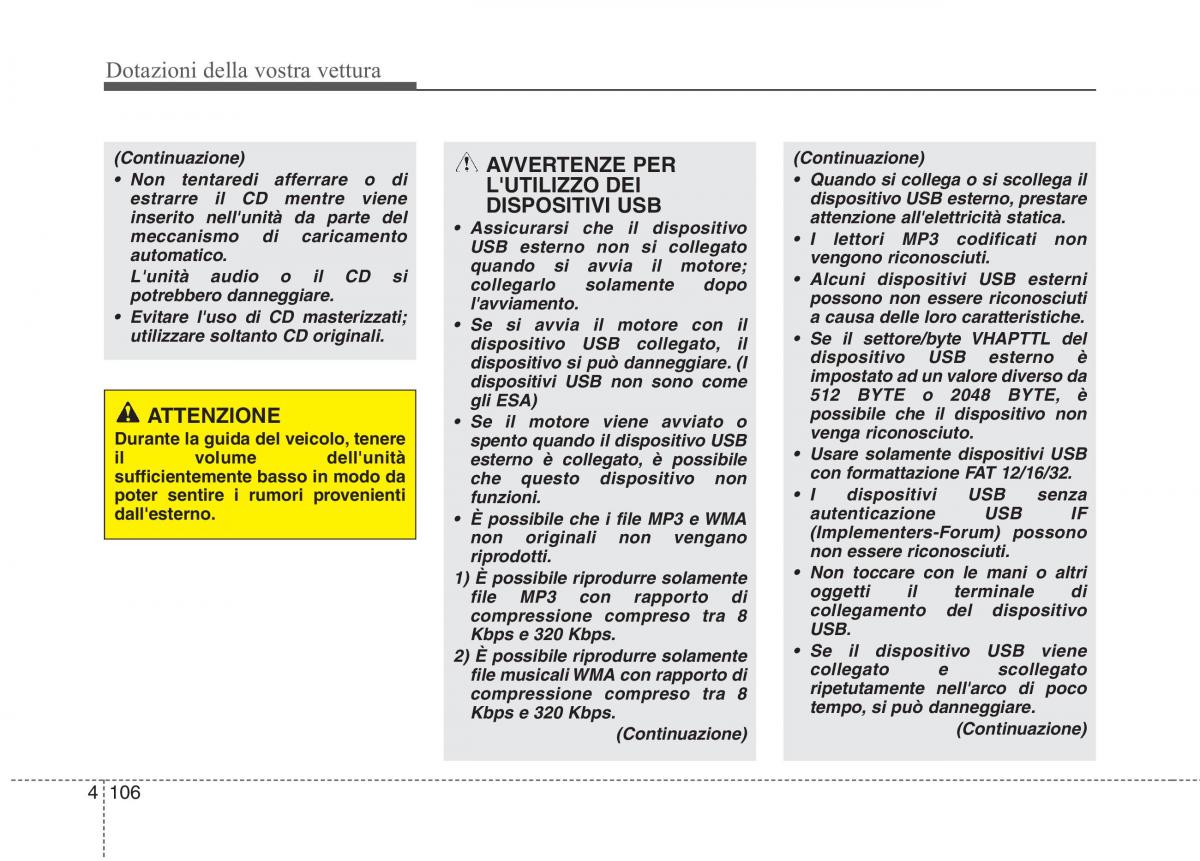 Dotazioni della vostra vettura

(Continuazione)

• Non tentaredi afferrare o di estrarre il CD mentre viene inserito nell'unità da parte del meccanismo di caricamento automatico.
L'unità audio o il CD si potrebbero danneggiare.

• Evitare l'uso di CD masterizzati; utilizzare soltanto CD originali.

ATTENZIONE

Durante la guida del veicolo, tenere il volume dell'unità sufficientemente basso in modo da poter sentire i rumori provenienti dall'esterno.

AVVERTENZE PER L'UTILIZZO DEI DISPOSITIVI USB

• Assicurarsi che il dispositivo USB esterno non si collegato quando si avvia il motore; collegarlo solamente dopo l'avviamento.

• Se si avvia il motore con il dispositivo USB collegato, il dispositivo si può danneggiare. (I dispositivi USB non sono come gli ESA)

• Se il motore viene avviato o spento quando il dispositivo USB esterno è collegato, è possibile che questo dispositivo non funzioni.

• È possibile che i file MP3 e WMA non originali non vengano riprodotti.

1) È possibile riprodurre solamente file MP3 con rapporto di compressione compreso tra 8 Kbps e 320 Kbps.

2) È possibile riprodurre solamente file musicali WMA con rapporto di compressione compreso tra 8 Kbps e 320 Kbps.

(Continuazione)

(Continuazione)

• Quando si collega o si scollega il dispositivo USB esterno, prestare attenzione all'elettricità statica.

• I lettori MP3 codificati non vengono riconosciuti.

• Alcuni dispositivi USB esterni possono non essere riconosciuti a causa delle loro caratteristiche.

• Se il settore/byte VHAPTTL del dispositivo USB esterno è impostato ad un valore diverso da 512 BYTE o 2048 BYTE, è possibile che il dispositivo non venga riconosciuto.

• Usare solamente dispositivi USB con formattazione FAT 12/16/32.

• I dispositivi USB senza autenticazione USB IF (Implementers-Forum) possono non essere riconosciuti.

• Non toccare con le mani o altri oggetti il terminale di collegamento del dispositivo USB.

• Se il dispositivo USB viene collegato e scollegato ripetutamente nell'arco di poco tempo, si può danneggiare.

(Continuazione)

4 106